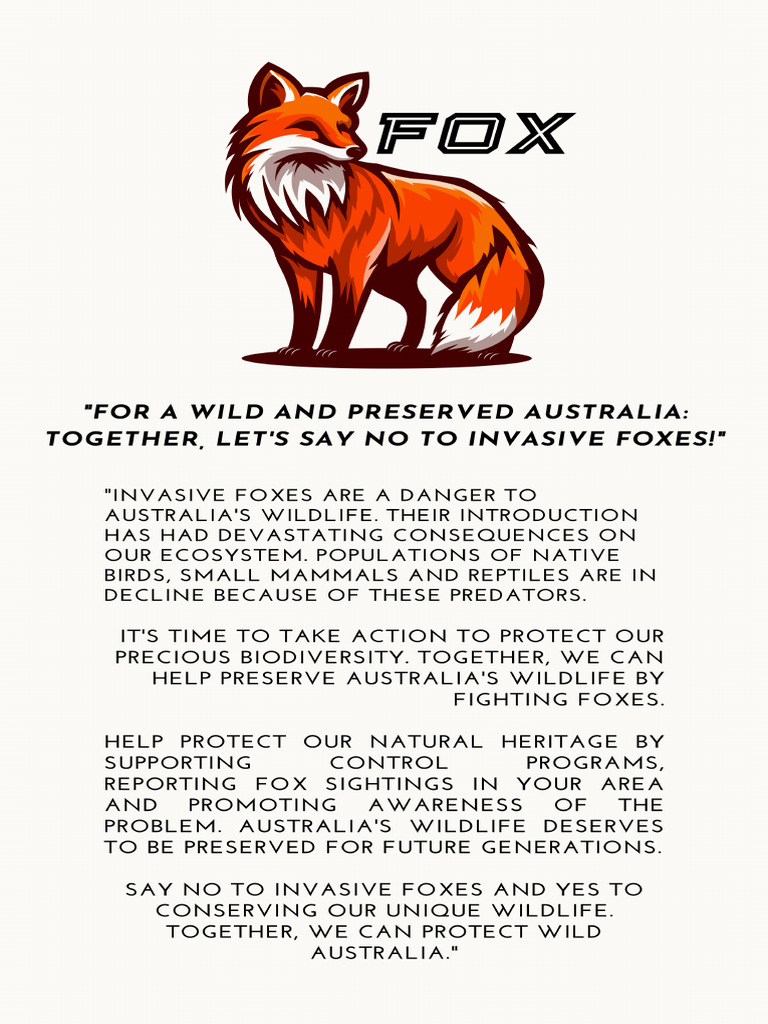 FOX

"FOR A WILD AND PRESERVED AUSTRALIA: TOGETHER, LET'S SAY NO TO INVASIVE FOXES!"

"INVASIVE FOXES ARE A DANGER TO AUSTRALIA'S WILDLIFE. THEIR INTRODUCTION HAS HAD DEVASTATING CONSEQUENCES ON OUR ECOSYSTEM. POPULATIONS OF NATIVE BIRDS, SMALL MAMMALS AND REPTILES ARE IN DECLINE BECAUSE OF THESE PREDATORS.

IT'S TIME TO TAKE ACTION TO PROTECT OUR PRECIOUS BIODIVERSITY. TOGETHER, WE CAN HELP PRESERVE AUSTRALIA'S WILDLIFE BY FIGHTING FOXES.

HELP PROTECT OUR NATURAL HERITAGE BY SUPPORTING CONTROL PROGRAMS, REPORTING FOX SIGHTINGS IN YOUR AREA AND PROMOTING AWARENESS OF THE PROBLEM. AUSTRALIA'S WILDLIFE DESERVES TO BE PRESERVED FOR FUTURE GENERATIONS.

SAY NO TO INVASIVE FOXES AND YES TO CONSERVING OUR UNIQUE WILDLIFE. TOGETHER, WE CAN PROTECT WILD AUSTRALIA."